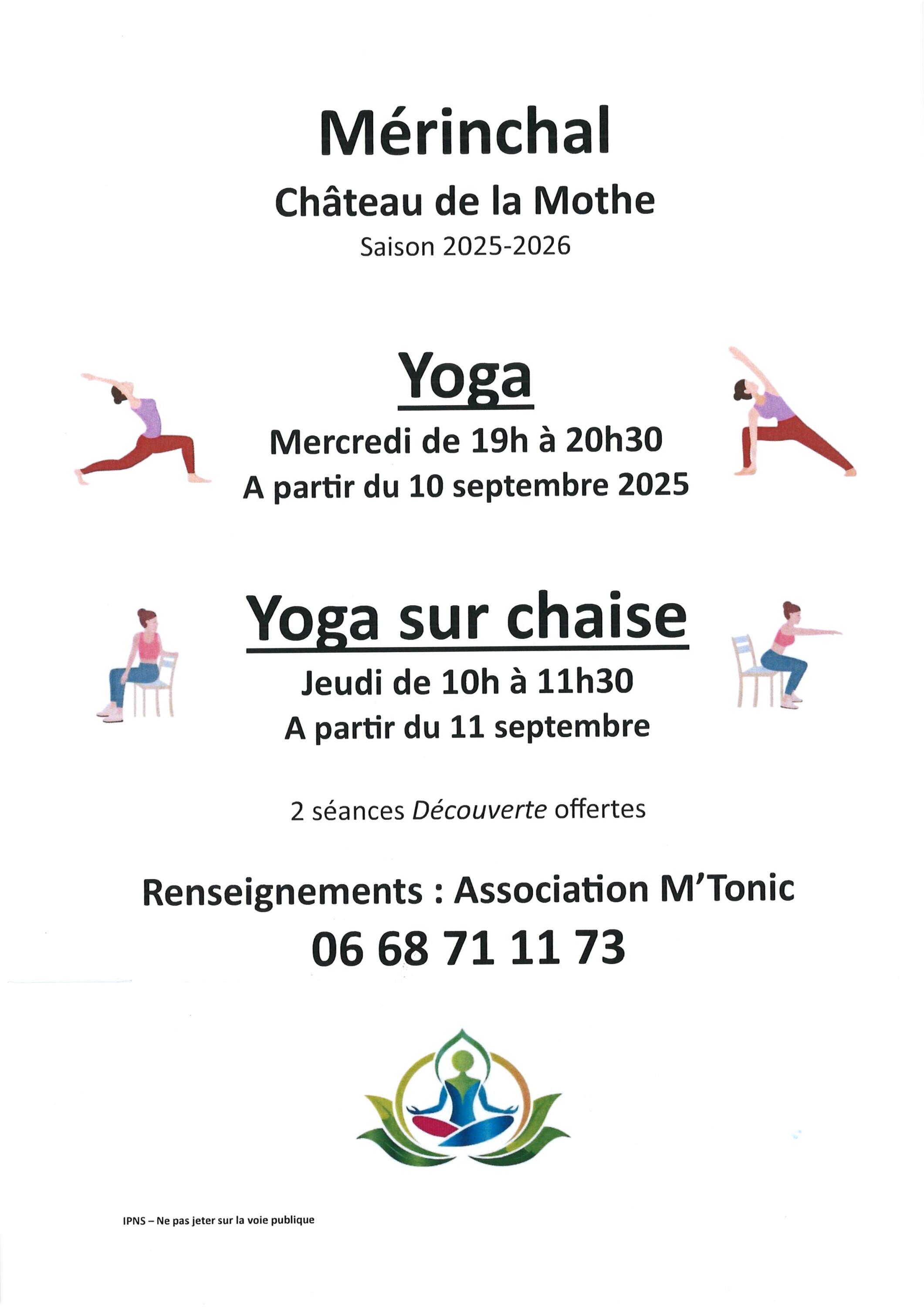 Mérinchal

Château de la Mothe

Saison 2025-2026

Yoga

Mercredi de 19h à 20h30

A partir du 10 septembre 2025

Yoga sur chaise

Jeudi de 10h à 11h30

A partir du 11 septembre

2 séances Découverte offertes

Renseignements : Association M'Tonic

06 68 71 11 73

IPNS – Ne pas jeter sur la voie publique